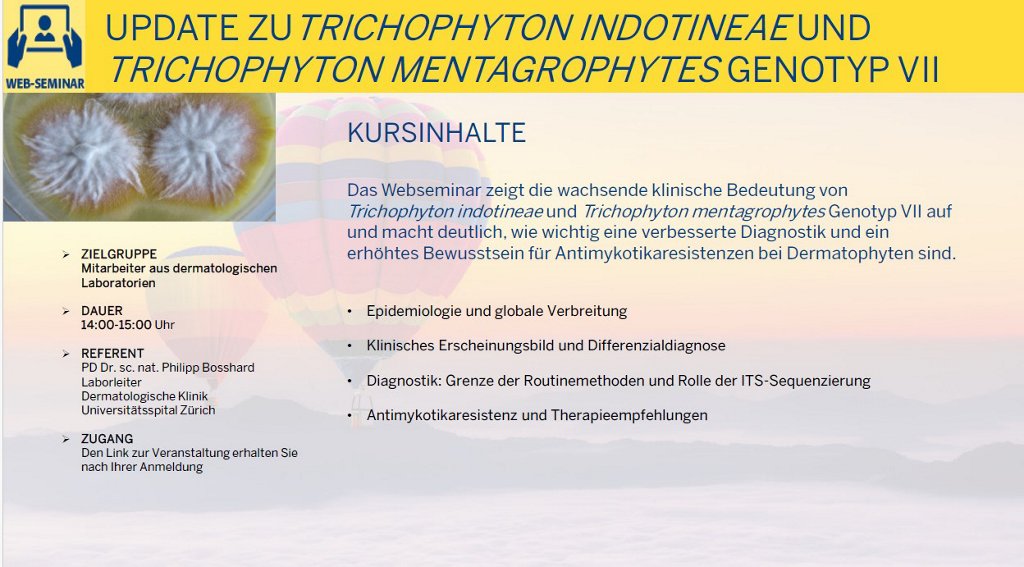 WEB-SEMINAR

UPDATE ZU TRICHOPHYTON INDOTINEAE UND TRICHOPHYTON MENTAGROPHYTES GENOTYP VII

➢ ZIELGRUPPE
Mitarbeiter aus dermatologischen Laboratorien

➢ DAUER
14:00-15:00 Uhr

➢ REFERENT
PD Dr. sc. nat. Philipp Bosshard
Laborleiter
Dermatologische Klinik
Universitätsspital Zürich

➢ ZUGANG
Den Link zur Veranstaltung erhalten Sie nach Ihrer Anmeldung

KURSINHALTE

Das Webseminar zeigt die wachsende klinische Bedeutung von Trichophyton indotineae und Trichophyton mentagrophytes Genotyp VII auf und macht deutlich, wie wichtig eine verbesserte Diagnostik und ein erhöhtes Bewusstsein für Antimykotikaresistenzen bei Dermatophyten sind.

• Epidemiologie und globale Verbreitung

• Klinisches Erscheinungsbild und Differenzialdiagnose

• Diagnostik: Grenze der Routinemethoden und Rolle der ITS-Sequenzierung

• Antimykotikaresistenz und Therapieempfehlungen